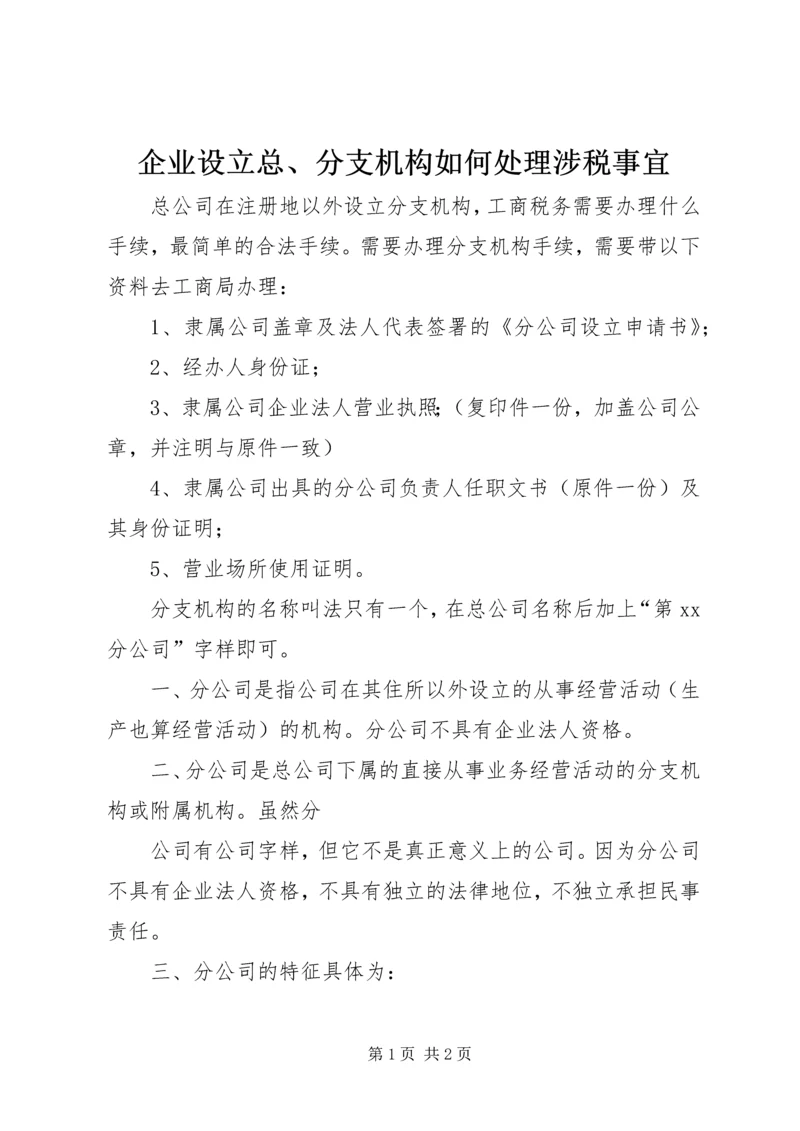 企业设立总、分支机构如何处理涉税事宜

总公司在注册地以外设立分支机构，工商税务需要办理什么手续，最简单的合法手续。需要办理分支机构手续，需要带以下资料去工商局办理：

1、隶属公司盖章及法人代表签署的《分公司设立申请书》；

2、经办人身份证；

3、隶属公司企业法人营业执照；（复印件一份，加盖公司公章，并注明与原件一致）

4、隶属公司出具的分公司负责人任职文书（原件一份）及其身份证明；

5、营业场所使用证明。

分支机构的名称叫法只有一个，在总公司名称后加上“第 xx 分公司”字样即可。

一、分公司是指公司在其住所以外设立的从事经营活动（生产也算经营活动）的机构。分公司不具有企业法人资格。

二、分公司是总公司下属的直接从事业务经营活动的分支机构或附属机构。虽然分

公司有公司字样，但它不是真正意义上的公司。因为分公司不具有企业法人资格，不具有独立的法律地位，不独立承担民事责任。

三、分公司的特征具体为：

第 1 页 共 2 页